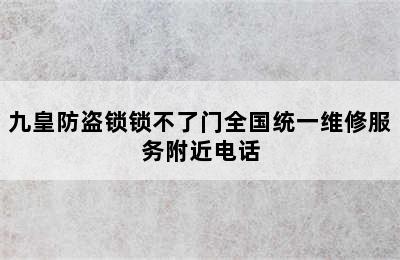 九皇防盗锁锁不了门全国统一维修服务附近电话